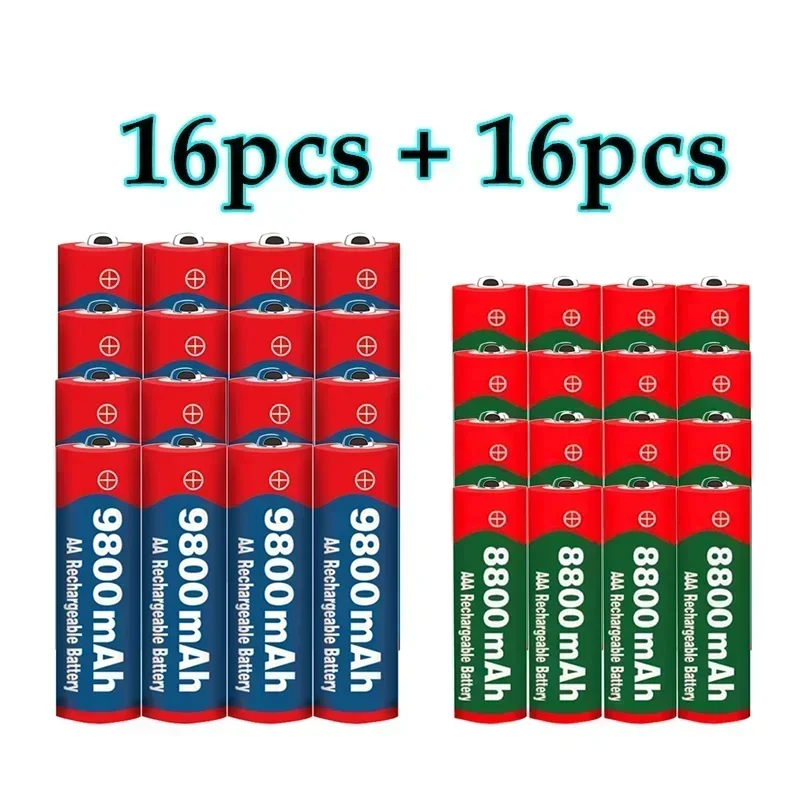 16pcs + 16pcs

9800mAh
AA Rechargeable Battery

9800mAh
AA Rechargeable Battery

9800mAh
AA Rechargeable Battery

9800mAh
AA Rechargeable Battery

8800mAh
AAA Rechargeable Battery

8800mAh
AAA Rechargeable Battery

8800mAh
AAA Rechargeable Battery

8800mAh
AAA Rechargeable Battery